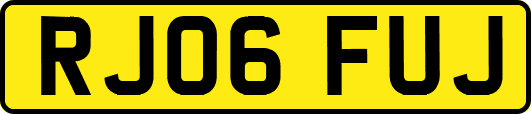 RJ06 FUJ